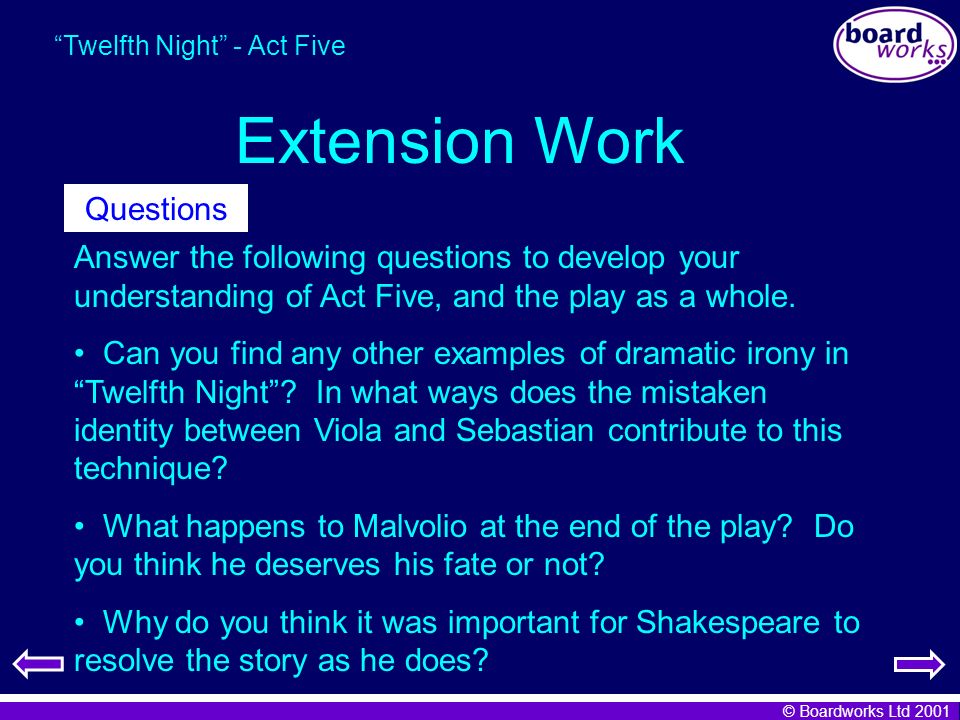 “Twelfth Night” - Act Five

board works

Extension Work

Questions

Answer the following questions to develop your understanding of Act Five, and the play as a whole.

• Can you find any other examples of dramatic irony in “Twelfth Night”? In what ways does the mistaken identity between Viola and Sebastian contribute to this technique?

• What happens to Malvolio at the end of the play? Do you think he deserves his fate or not?

• Why do you think it was important for Shakespeare to resolve the story as he does?

© Boardworks Ltd 2001